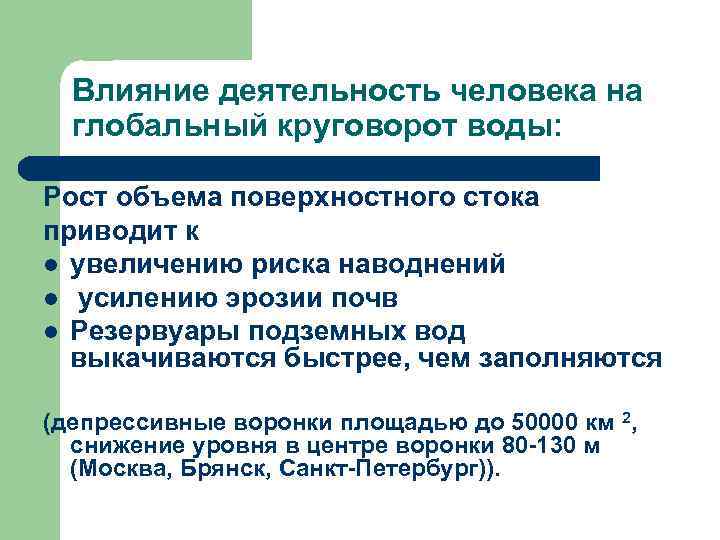 Влияние деятельность человека на глобальный круговорот воды:

Рост объема поверхностного стока приводит к
● увеличению риска наводнений
● усилению эрозии почв
● Резервуары подземных вод выкачиваются быстрее, чем заполняются

(депрессивные воронки площадью до 50000 км $^2$, снижение уровня в центре воронки 80-130 м (Москва, Брянск, Санкт-Петербург)).